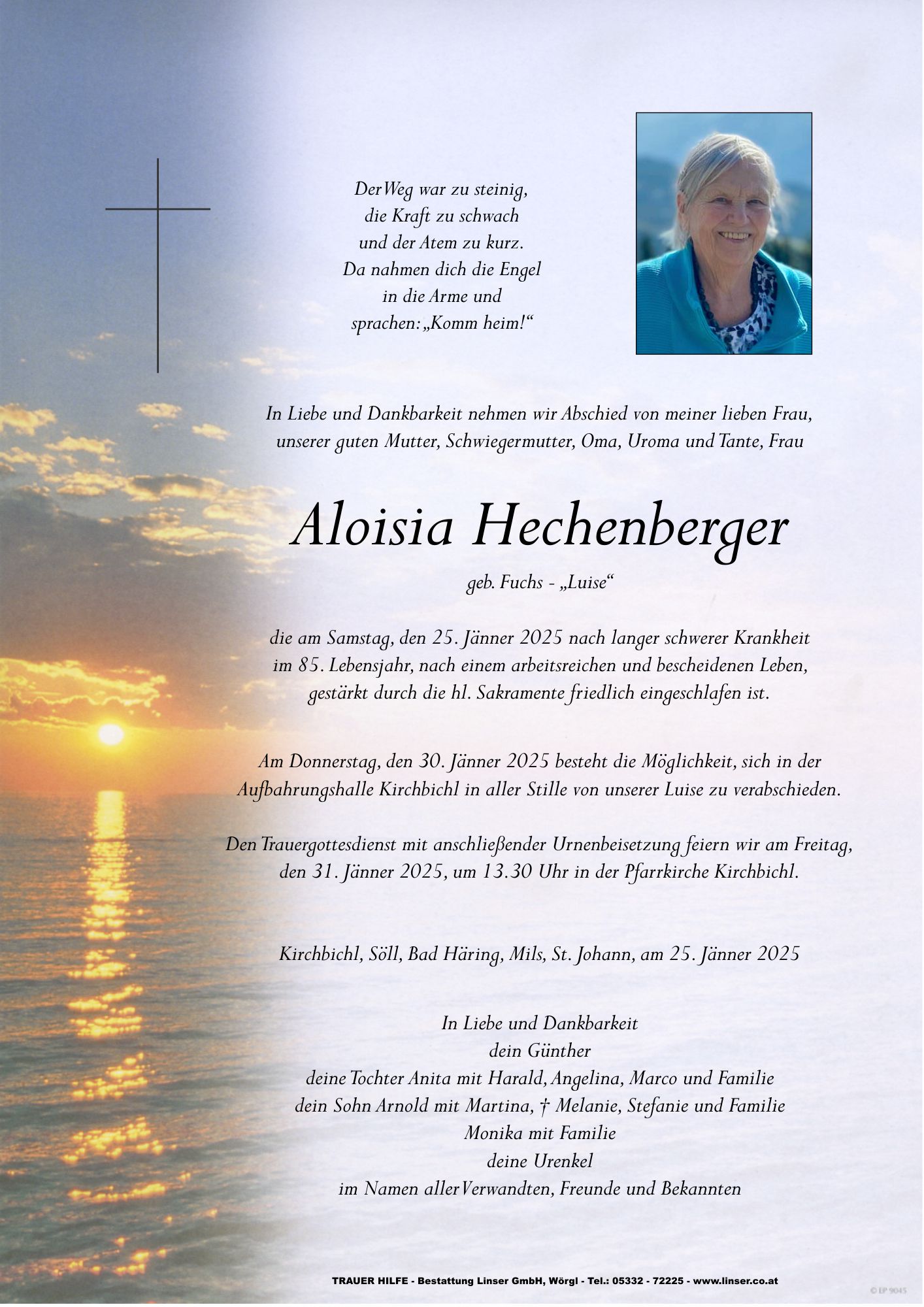 Der Weg war zu steinig,
die Kraft zu schwach
und der Atem zu kurz.
Da nahmen dich die Engel
in die Arme und
sprachen: „Komm heim!“

In Liebe und Dankbarkeit nehmen wir Abschied von meiner lieben Frau, unserer guten Mutter, Schwiegermutter, Oma, Uroma und Tante, Frau

Aloisia Hechenberger

geb. Fuchs - „Luise“

die am Samstag, den 25. Jänner 2025 nach langer schwerer Krankheit im 85. Lebensjahr, nach einem arbeitsreichen und bescheidenen Leben, gestärkt durch die hl. Sakramente friedlich eingeschlafen ist.

Am Donnerstag, den 30. Jänner 2025 besteht die Möglichkeit, sich in der Aufbahrungshalle Kirchbichl in aller Stille von unserer Luise zu verabschieden.

Den Trauergottesdienst mit anschließender Urnenbeisetzung feiern wir am Freitag, den 31. Jänner 2025, um 13.30 Uhr in der Pfarrkirche Kirchbichl.

Kirchbichl, Söll, Bad Häring, Mils, St. Johann, am 25. Jänner 2025

In Liebe und Dankbarkeit
dein Günther
deine Tochter Anita mit Harald, Angelina, Marco und Familie
dein Sohn Arnold mit Martina, † Melanie, Stefanie und Familie
Monika mit Familie
deine Urenkel
im Namen aller Verwandten, Freunde und Bekannten

TRAUER HILFE - Bestattung Linser GmbH, Wörgl - Tel.: 05332 - 72225 - www.linser.co.at

© EP 9045